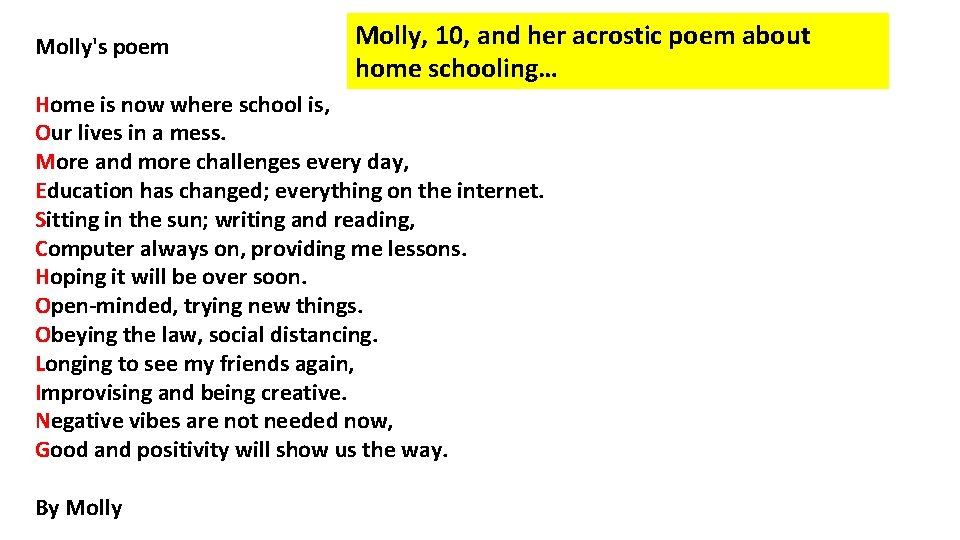 Molly's poem

Molly, 10, and her acrostic poem about home schooling…

Home is now where school is,
Our lives in a mess.
More and more challenges every day,
Education has changed; everything on the internet.
Sitting in the sun; writing and reading,
Computer always on, providing me lessons.
Hoping it will be over soon.
Open-minded, trying new things.
Obeying the law, social distancing.
Longing to see my friends again,
Improvising and being creative.
Negative vibes are not needed now,
Good and positivity will show us the way.

By Molly